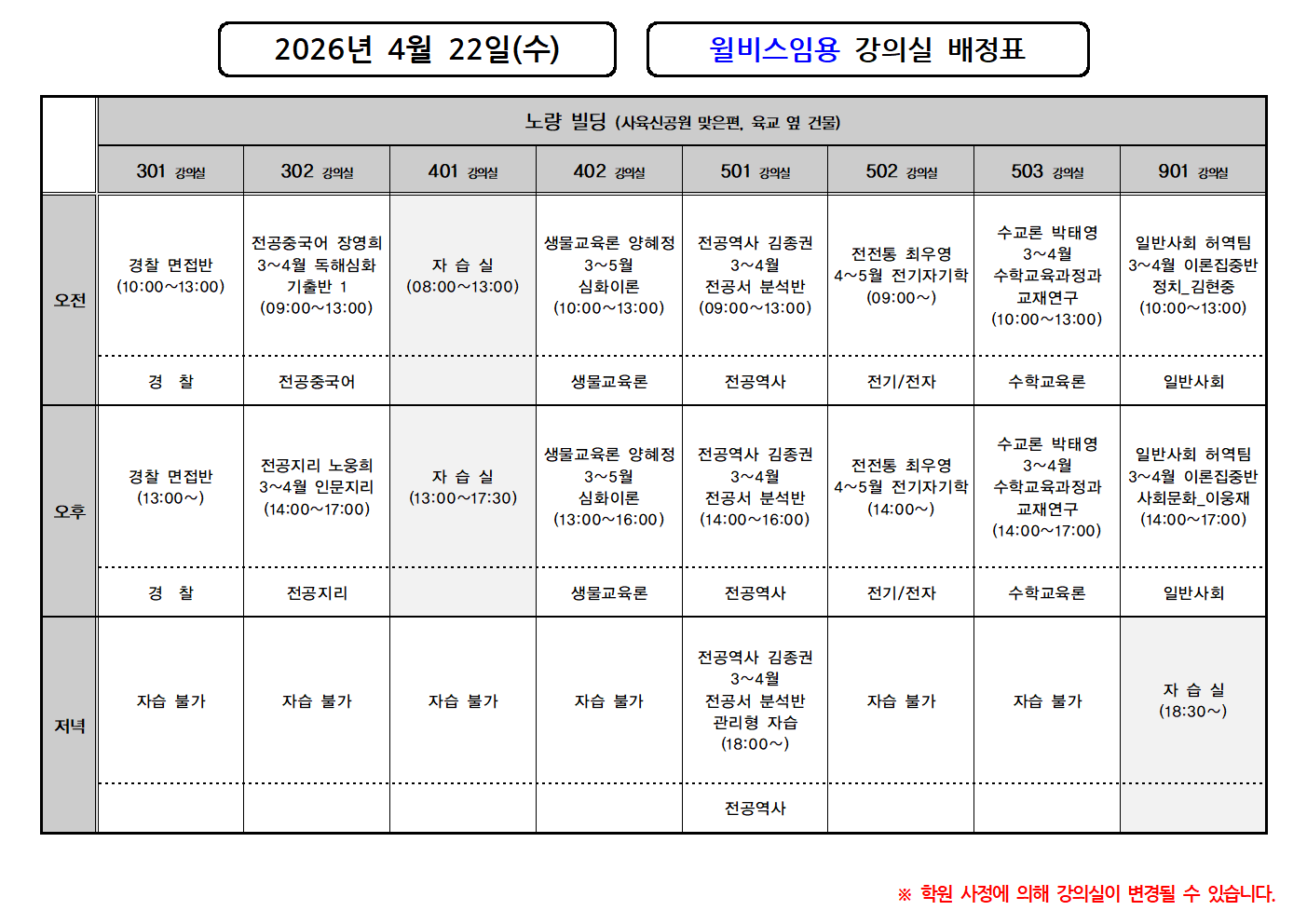 2026년 4월 22일(수)

윌비스임용 강의실 배정표

| | 노량 빌딩 (사육신공원 맞은편, 육교 옆 건물) | | | | | | | |
|---|---|---|---|---|---|---|---|---|
| | 301 강의실 | 302 강의실 | 401 강의실 | 402 강의실 | 501 강의실 | 502 강의실 | 503 강의실 | 901 강의실 |
| 오전 | 경찰 면접반 (10:00~13:00) | 전공중국어 장영희 3~4월 독해심화 기출반 1 (09:00~13:00) | 자 습 실 (08:00~13:00) | 생물교육론 양혜정 3~5월 심화이론 (10:00~13:00) | 전공역사 김종권 3~4월 전공서 분석반 (09:00~13:00) | 전전통 최우영 4~5월 전기자기학 (09:00~) | 수교론 박태영 3~4월 수학교육과정과 교재연구 (10:00~13:00) | 일반사회 허역팀 3~4월 이론집중반 정치_김현중 (10:00~13:00) |
| | 경 찰 | 전공중국어 | | 생물교육론 | 전공역사 | 전기/전자 | 수학교육론 | 일반사회 |
| 오후 | 경찰 면접반 (13:00~) | 전공지리 노웅희 3~4월 인문지리 (14:00~17:00) | 자 습 실 (13:00~17:30) | 생물교육론 양혜정 3~5월 심화이론 (13:00~16:00) | 전공역사 김종권 3~4월 전공서 분석반 (14:00~16:00) | 전전통 최우영 4~5월 전기자기학 (14:00~) | 수교론 박태영 3~4월 수학교육과정과 교재연구 (14:00~17:00) | 일반사회 허역팀 3~4월 이론집중반 사회문화_이웅재 (14:00~17:00) |
| | 경 찰 | 전공지리 | | 생물교육론 | 전공역사 | 전기/전자 | 수학교육론 | 일반사회 |
| 저녁 | 자습 불가 | 자습 불가 | 자습 불가 | 자습 불가 | 전공역사 김종권 3~4월 전공서 분석반 관리형 자습 (18:00~) | 자습 불가 | 자습 불가 | 자 습 실 (18:30~) |
| | | | | | 전공역사 | | | |

※ 학원 사정에 의해 강의실이 변경될 수 있습니다.